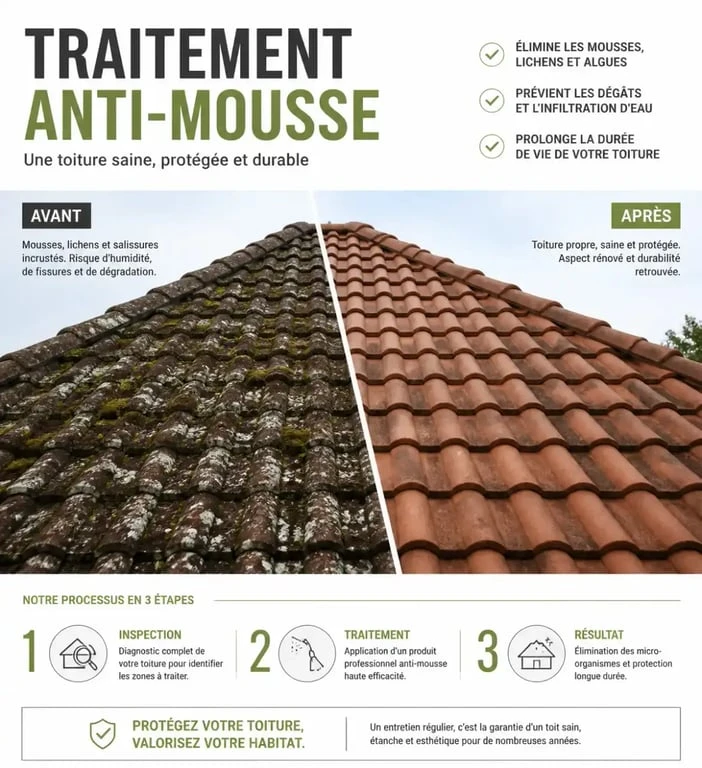 TRAITEMENT
ANTI-MOUSSE

Une toiture saine, protégée et durable

ÉLIMINE LES MOUSSES, LICHENS ET ALGUES

PRÉVIENT LES DÉGÂTS ET L'INFILTRATION D'EAU

PROLONGE LA DURÉE DE VIE DE VOTRE TOITURE

AVANT

Mousses, lichens et salissures incrustés. Risque d'humidité, de fissures et de dégradation.

APRÈS

Toiture propre, saine et protégée. Aspect rénové et durabilité retrouvée.

NOTRE PROCESSUS EN 3 ÉTAPES

1
INSPECTION
Diagnostic complet de votre toiture pour identifier les zones à traiter.

2
TRAITEMENT
Application d'un produit professionnel anti-mousse haute efficacité.

3
RÉSULTAT
Élimination des micro-organismes et protection longue durée.

PROTÉGEZ VOTRE TOITURE, VALORISEZ VOTRE HABITAT.

Un entretien régulier, c'est la garantie d'un toit sain, étanche et esthétique pour de nombreuses années.